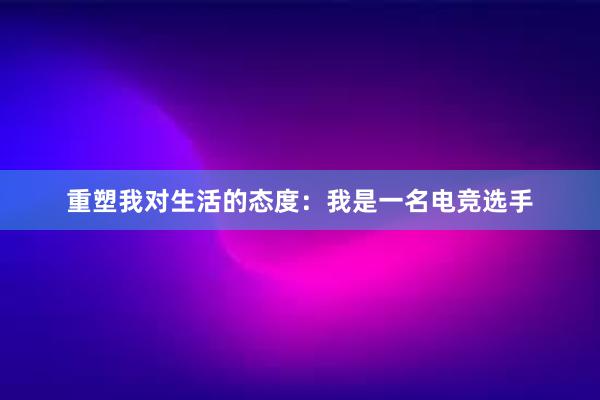 重塑我对生活的态度：我是一名电竞选手